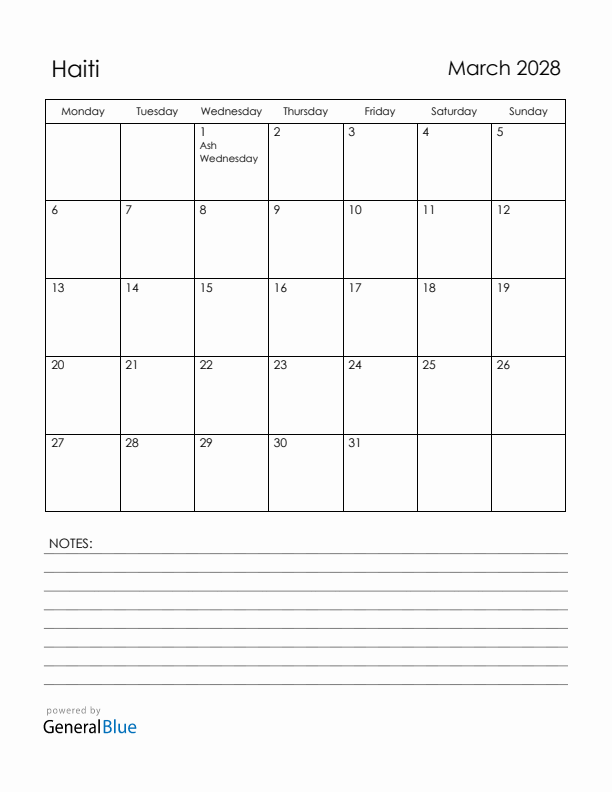 Haiti

March 2028

| Monday | Tuesday | Wednesday | Thursday | Friday | Saturday | Sunday |
|---|---|---|---|---|---|---|
| | | 1 Ash Wednesday | 2 | 3 | 4 | 5 |
| 6 | 7 | 8 | 9 | 10 | 11 | 12 |
| 13 | 14 | 15 | 16 | 17 | 18 | 19 |
| 20 | 21 | 22 | 23 | 24 | 25 | 26 |
| 27 | 28 | 29 | 30 | 31 | | |

NOTES:

powered by
GeneralBlue